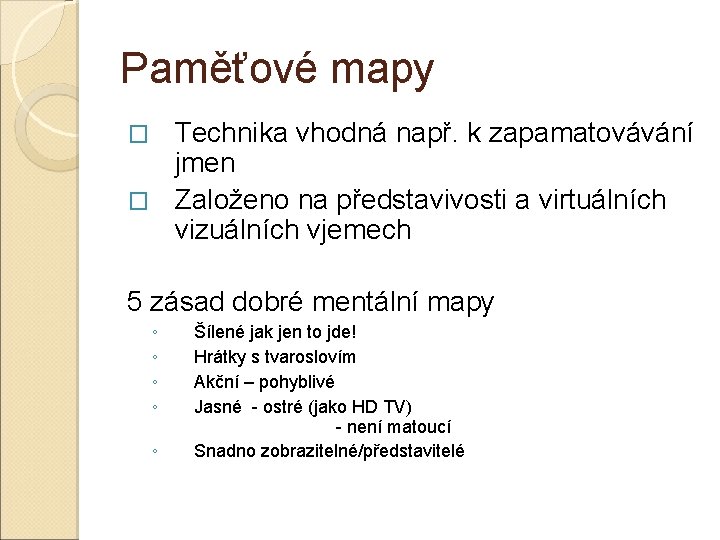 Paměťové mapy

□ Technika vhodná např. k zapamatovávání jmen

□ Založeno na představivosti a virtuálních vizuálních vjemech

5 zásad dobré mentální mapy

◦ Šílené jak jen to jde!
◦ Hrátky s tvaroslovím
◦ Akční – pohyblivé
◦ Jasné - ostré (jako HD TV) - není matoucí
◦ Snadno zobrazitelné/představitelé